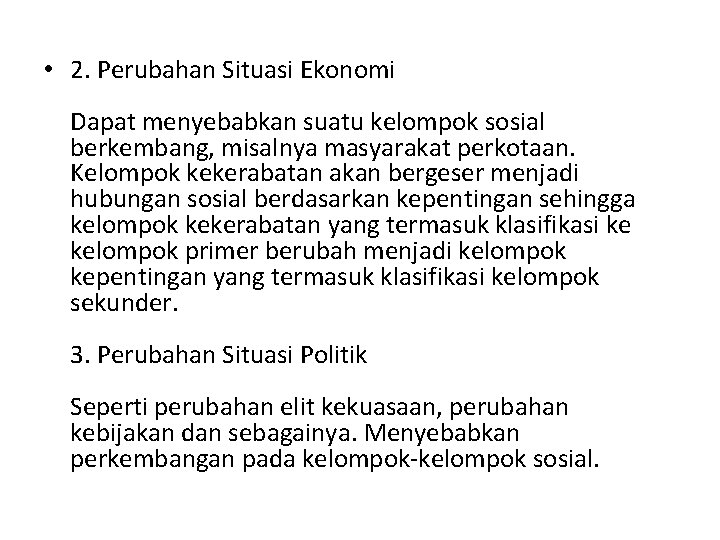 • 2. Perubahan Situasi Ekonomi

Dapat menyebabkan suatu kelompok sosial berkembang, misalnya masyarakat perkotaan. Kelompok kekerabatan akan bergeser menjadi hubungan sosial berdasarkan kepentingan sehingga kelompok kekerabatan yang termasuk klasifikasi ke kelompok primer berubah menjadi kelompok kepentingan yang termasuk klasifikasi kelompok sekunder.

3. Perubahan Situasi Politik

Seperti perubahan elit kekuasaan, perubahan kebijakan dan sebagainya. Menyebabkan perkembangan pada kelompok-kelompok sosial.